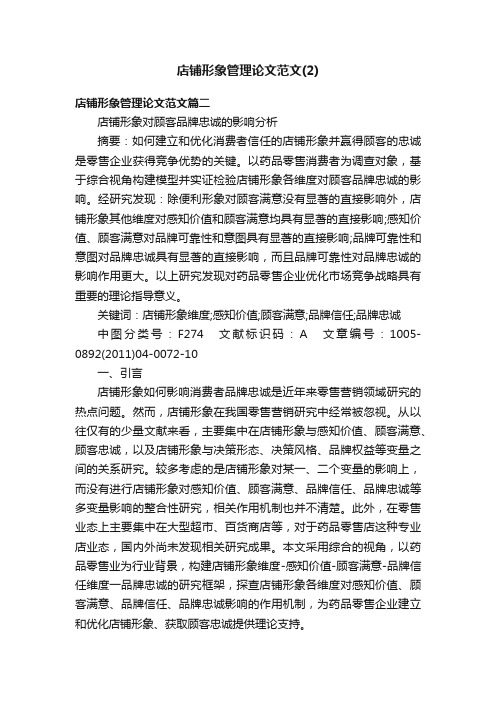 店铺形象管理论文范文(2)

店铺形象管理论文范文篇二

店铺形象对顾客品牌忠诚的影响分析

摘要：如何建立和优化消费者信任的店铺形象并赢得顾客的忠诚是零售企业获得竞争优势的关键。以药品零售消费者为调查对象，基于综合视角构建模型并实证检验店铺形象各维度对顾客品牌忠诚的影响。经研究发现：除便利形象对顾客满意没有显著的直接影响外，店铺形象其他维度对感知价值和顾客满意均具有显著的直接影响;感知价值、顾客满意对品牌可靠性和意图具有显著的直接影响;品牌可靠性和意图对品牌忠诚具有显著的直接影响，而且品牌可靠性对品牌忠诚的影响作用更大。以上研究发现对药品零售企业优化市场竞争战略具有重要的理论指导意义。

关键词：店铺形象维度;感知价值;顾客满意;品牌信任;品牌忠诚

中图分类号：F274　文献标识码：A　文章编号：1005-0892(2011)04-0072-10

一、引言

店铺形象如何影响消费者品牌忠诚是近年来零售营销领域研究的热点问题。然而，店铺形象在我国零售营销研究中经常被忽视。从以往仅有的少量文献来看，主要集中在店铺形象与感知价值、顾客满意、顾客忠诚，以及店铺形象与决策形态、决策风格、品牌权益等变量之间的关系研究。较多考虑的是店铺形象对某一、二个变量的影响上，而没有进行店铺形象对感知价值、顾客满意、品牌信任、品牌忠诚等多变量影响的整合性研究，相关作用机制也并不清楚。此外，在零售业态上主要集中在大型超市、百货商店等，对于药品零售店这种专业店业态，国内外尚未发现相关研究成果。本文采用综合的视角，以药品零售业为行业背景，构建店铺形象维度-感知价值-顾客满意-品牌信任维度一品牌忠诚的研究框架，探查店铺形象各维度对感知价值、顾客满意、品牌信任、品牌忠诚影响的作用机制，为药品零售企业建立和优化店铺形象、获取顾客忠诚提供理论支持。